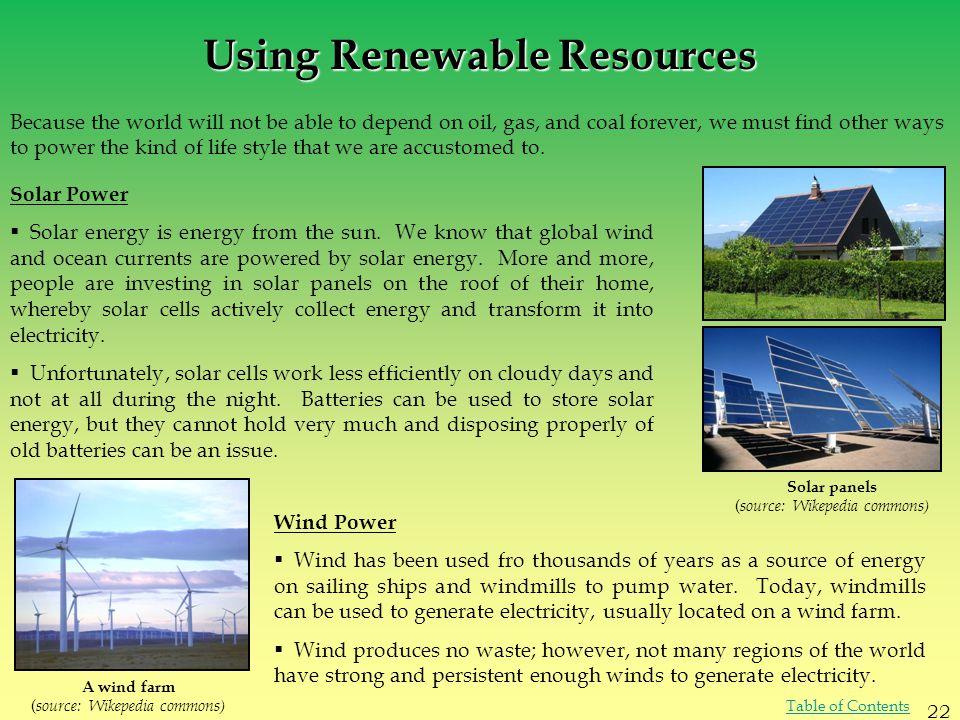 Using Renewable Resources

Because the world will not be able to depend on oil, gas, and coal forever, we must find other ways to power the kind of life style that we are accustomed to.

Solar Power

▪ Solar energy is energy from the sun. We know that global wind and ocean currents are powered by solar energy. More and more, people are investing in solar panels on the roof of their home, whereby solar cells actively collect energy and transform it into electricity.

▪ Unfortunately, solar cells work less efficiently on cloudy days and not at all during the night. Batteries can be used to store solar energy, but they cannot hold very much and disposing properly of old batteries can be an issue.

Solar panels
(source: Wikepedia commons)

Wind Power

▪ Wind has been used fro thousands of years as a source of energy on sailing ships and windmills to pump water. Today, windmills can be used to generate electricity, usually located on a wind farm.

▪ Wind produces no waste; however, not many regions of the world have strong and persistent enough winds to generate electricity.

A wind farm
(source: Wikepedia commons)

Table of Contents

22